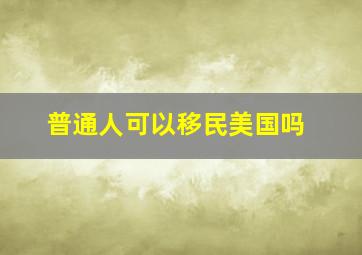 普通人可以移民美国吗